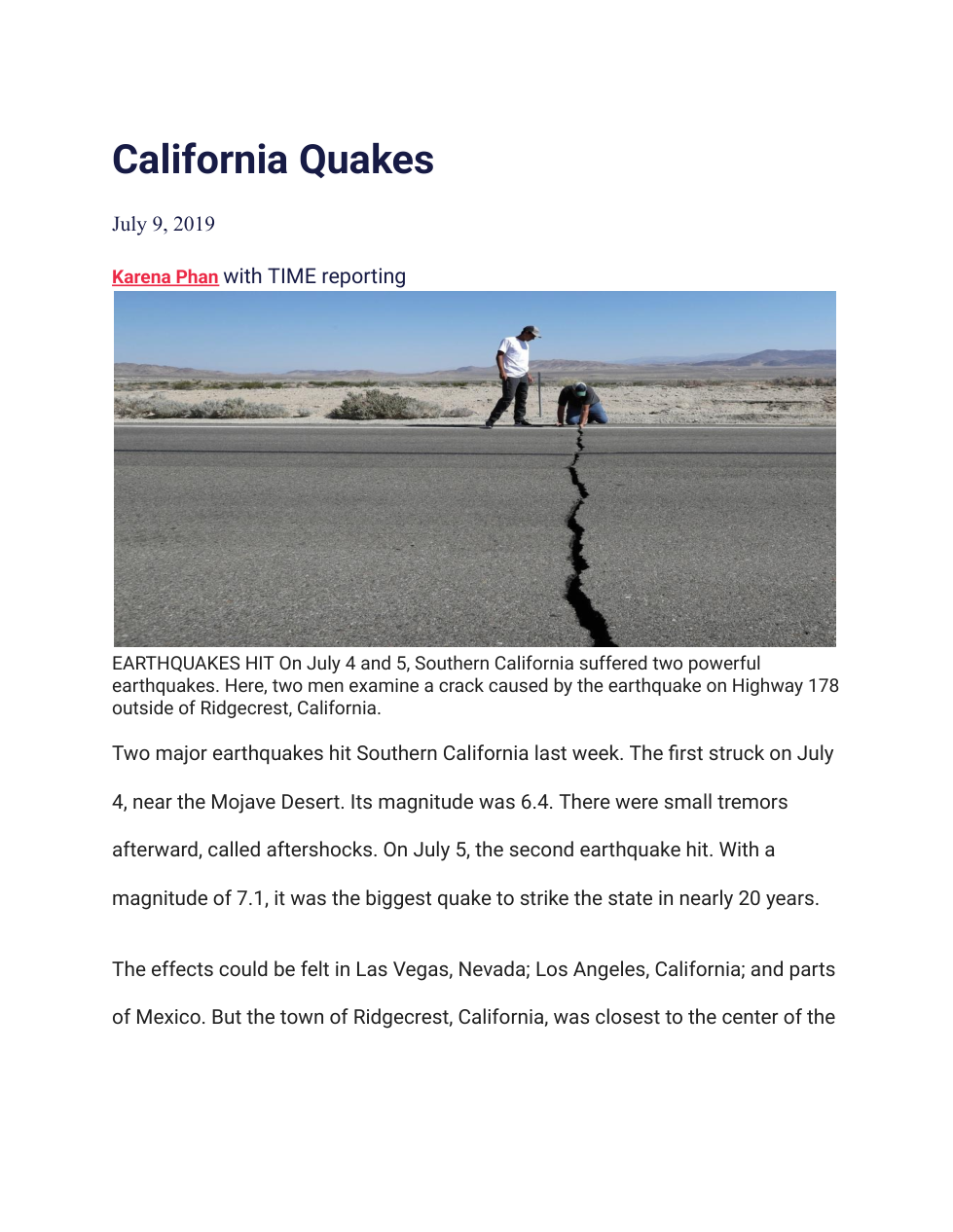 California Quakes

July 9, 2019

Karena Phan with TIME reporting

EARTHQUAKES HIT On July 4 and 5, Southern California suffered two powerful earthquakes. Here, two men examine a crack caused by the earthquake on Highway 178 outside of Ridgecrest, California.

Two major earthquakes hit Southern California last week. The first struck on July 4, near the Mojave Desert. Its magnitude was 6.4. There were small tremors afterward, called aftershocks. On July 5, the second earthquake hit. With a magnitude of 7.1, it was the biggest quake to strike the state in nearly 20 years.

The effects could be felt in Las Vegas, Nevada; Los Angeles, California; and parts of Mexico. But the town of Ridgecrest, California, was closest to the center of the